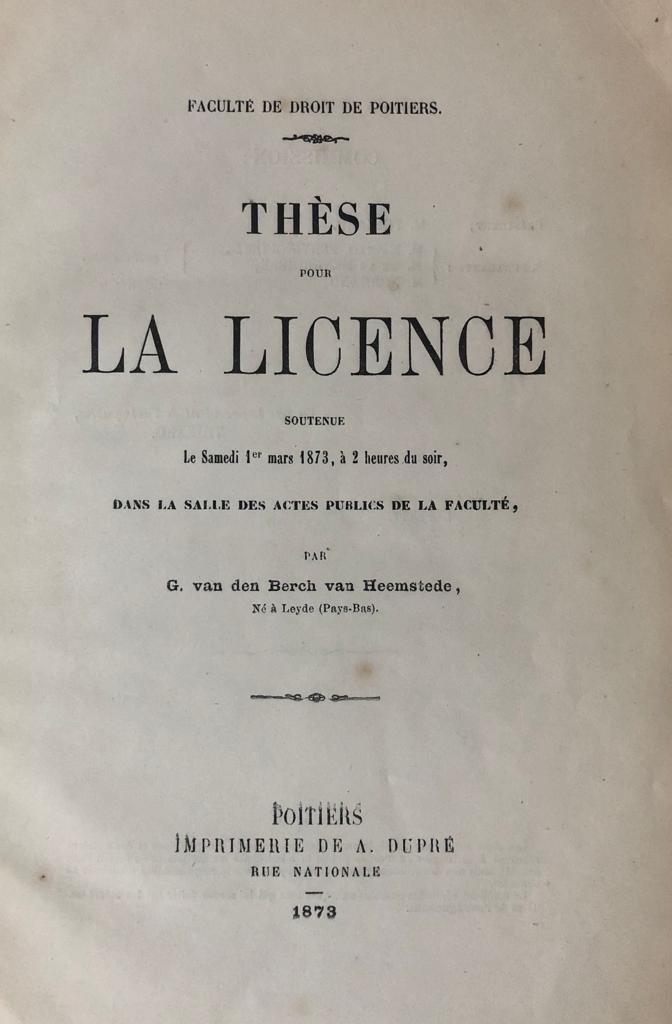 FACULTÉ DE DROIT DE POITIERS.

THÈSE

POUR

LA LICENCE

SOUTENUE

Le Samedi 1$^{er}$ mars 1873, à 2 heures du soir,

DANS LA SALLE DES ACTES PUBLICS DE LA FACULTÉ,

PAR

G. van den Berch van Heemstede,

Né à Leyde (Pays-Bas).

POITIERS

IMPRIMERIE DE A. DUPRÉ

RUE NATIONALE

1873